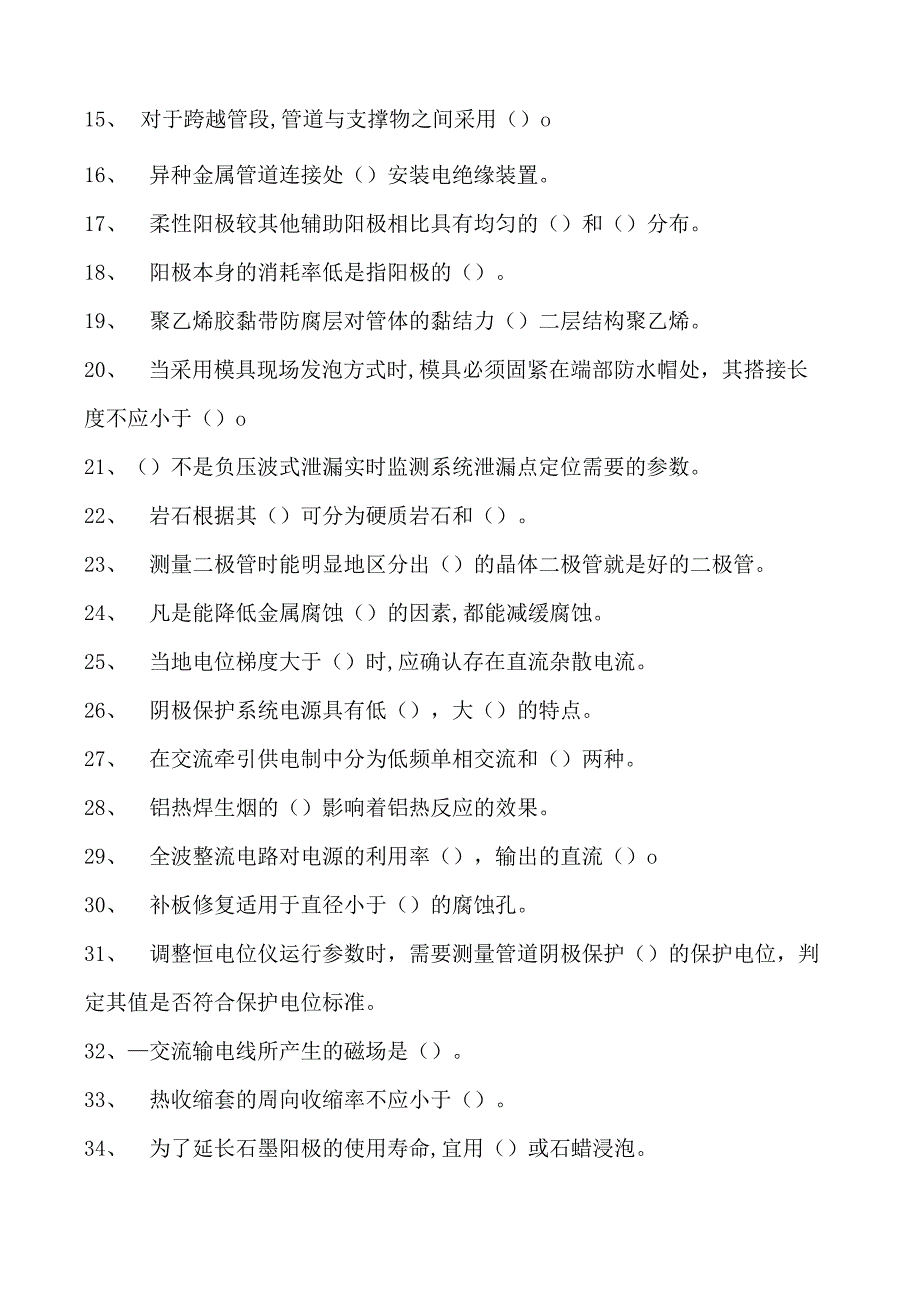 15、 对于跨越管段,管道与支撑物之间采用（）o

16、 异种金属管道连接处（）安装电绝缘装置。

17、 柔性阳极较其他辅助阳极相比具有均匀的（）和（）分布。

18、 阳极本身的消耗率低是指阳极的（）。

19、 聚乙烯胶黏带防腐层对管体的黏结力（）二层结构聚乙烯。

20、 当采用模具现场发泡方式时,模具必须固紧在端部防水帽处，其搭接长度不应小于（）o

21、（）不是负压波式泄漏实时监测系统泄漏点定位需要的参数。

22、 岩石根据其（）可分为硬质岩石和（）。

23、 测量二极管时能明显地区分出（）的晶体二极管就是好的二极管。

24、 凡是能降低金属腐蚀（）的因素,都能减缓腐蚀。

25、 当地电位梯度大于（）时,应确认存在直流杂散电流。

26、 阴极保护系统电源具有低（），大（）的特点。

27、 在交流牵引供电制中分为低频单相交流和（）两种。

28、 铝热焊生烟的（）影响着铝热反应的效果。

29、 全波整流电路对电源的利用率（），输出的直流（）o

30、 补板修复适用于直径小于（）的腐蚀孔。

31、 调整恒电位仪运行参数时，需要测量管道阴极保护（）的保护电位，判定其值是否符合保护电位标准。

32、—交流输电线所产生的磁场是（）。

33、 热收缩套的周向收缩率不应小于（）。

34、 为了延长石墨阳极的使用寿命,宜用（）或石蜡浸泡。